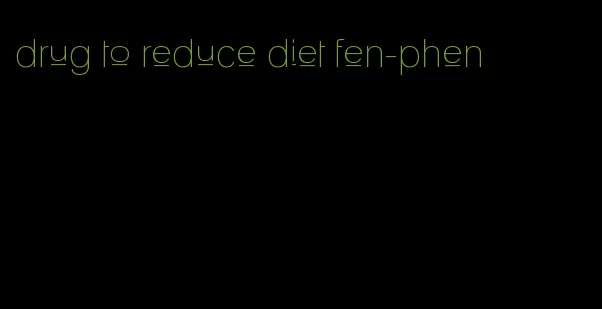 drug to reduce diet fen-phen